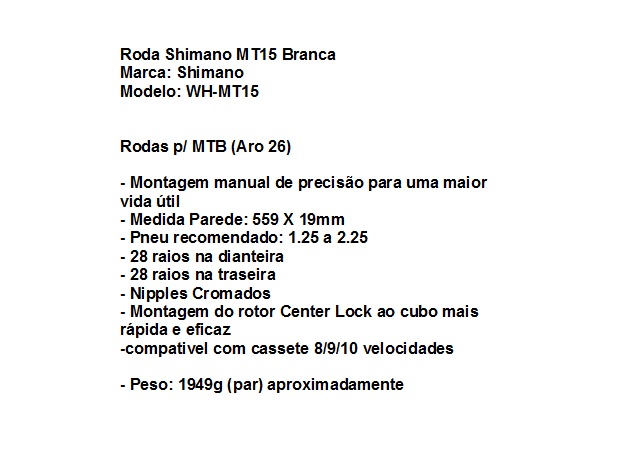 Roda Shimano MT15 Branca
Marca: Shimano
Modelo: WH-MT15

Rodas p/ MTB (Aro 26)

- Montagem manual de precisão para uma maior vida útil
- Medida Parede: 559 X 19mm
- Pneu recomendado: 1.25 a 2.25
- 28 raios na dianteira
- 28 raios na traseira
- Nipples Cromados
- Montagem do rotor Center Lock ao cubo mais rápida e eficaz
-compativel com cassete 8/9/10 velocidades

- Peso: 1949g (par) aproximadamente